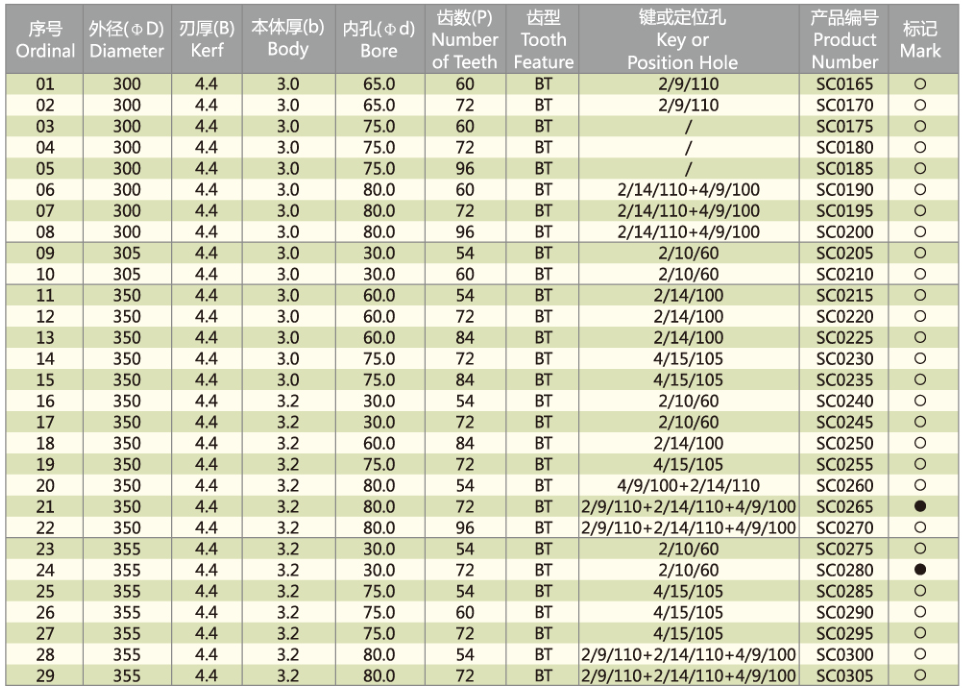 | 序号 Ordinal | 外径(ΦD) Diameter | 刃厚(B) Kerf | 本体厚(b) Body | 内孔(Φd) Bore | 齿数(P) Number of Teeth | 齿型 Tooth Feature | 键或定位孔 Key or Position Hole | 产品编号 Product Number | 标记 Mark |
|---|---|---|---|---|---|---|---|---|---|
| 01 | 300 | 4.4 | 3.0 | 65.0 | 60 | BT | 2/9/110 | SC0165 | ○ |
| 02 | 300 | 4.4 | 3.0 | 65.0 | 72 | BT | 2/9/110 | SC0170 | ○ |
| 03 | 300 | 4.4 | 3.0 | 75.0 | 60 | BT | / | SC0175 | ○ |
| 04 | 300 | 4.4 | 3.0 | 75.0 | 72 | BT | / | SC0180 | ○ |
| 05 | 300 | 4.4 | 3.0 | 75.0 | 96 | BT | / | SC0185 | ○ |
| 06 | 300 | 4.4 | 3.0 | 80.0 | 60 | BT | 2/14/110+4/9/100 | SC0190 | ○ |
| 07 | 300 | 4.4 | 3.0 | 80.0 | 72 | BT | 2/14/110+4/9/100 | SC0195 | ○ |
| 08 | 300 | 4.4 | 3.0 | 80.0 | 96 | BT | 2/14/110+4/9/100 | SC0200 | ○ |
| 09 | 305 | 4.4 | 3.0 | 30.0 | 54 | BT | 2/10/60 | SC0205 | ○ |
| 10 | 305 | 4.4 | 3.0 | 30.0 | 60 | BT | 2/10/60 | SC0210 | ○ |
| 11 | 350 | 4.4 | 3.0 | 60.0 | 54 | BT | 2/14/100 | SC0215 | ○ |
| 12 | 350 | 4.4 | 3.0 | 60.0 | 72 | BT | 2/14/100 | SC0220 | ○ |
| 13 | 350 | 4.4 | 3.0 | 60.0 | 84 | BT | 2/14/100 | SC0225 | ○ |
| 14 | 350 | 4.4 | 3.0 | 75.0 | 72 | BT | 4/15/105 | SC0230 | ○ |
| 15 | 350 | 4.4 | 3.0 | 75.0 | 84 | BT | 4/15/105 | SC0235 | ○ |
| 16 | 350 | 4.4 | 3.2 | 30.0 | 54 | BT | 2/10/60 | SC0240 | ○ |
| 17 | 350 | 4.4 | 3.2 | 30.0 | 72 | BT | 2/10/60 | SC0245 | ○ |
| 18 | 350 | 4.4 | 3.2 | 60.0 | 84 | BT | 2/14/100 | SC0250 | ○ |
| 19 | 350 | 4.4 | 3.2 | 75.0 | 72 | BT | 4/15/105 | SC0255 | ○ |
| 20 | 350 | 4.4 | 3.2 | 80.0 | 54 | BT | 4/9/100+2/14/110 | SC0260 | ○ |
| 21 | 350 | 4.4 | 3.2 | 80.0 | 72 | BT | 2/9/110+2/14/110+4/9/100 | SC0265 | ● |
| 22 | 350 | 4.4 | 3.2 | 80.0 | 96 | BT | 2/9/110+2/14/110+4/9/100 | SC0270 | ○ |
| 23 | 355 | 4.4 | 3.2 | 30.0 | 54 | BT | 2/10/60 | SC0275 | ○ |
| 24 | 355 | 4.4 | 3.2 | 30.0 | 72 | BT | 2/10/60 | SC0280 | ● |
| 25 | 355 | 4.4 | 3.2 | 75.0 | 54 | BT | 4/15/105 | SC0285 | ○ |
| 26 | 355 | 4.4 | 3.2 | 75.0 | 60 | BT | 4/15/105 | SC0290 | ○ |
| 27 | 355 | 4.4 | 3.2 | 75.0 | 72 | BT | 4/15/105 | SC0295 | ○ |
| 28 | 355 | 4.4 | 3.2 | 80.0 | 54 | BT | 2/9/110+2/14/110+4/9/100 | SC0300 | ○ |
| 29 | 355 | 4.4 | 3.2 | 80.0 | 72 | BT | 2/9/110+2/14/110+4/9/100 | SC0305 | ○ |